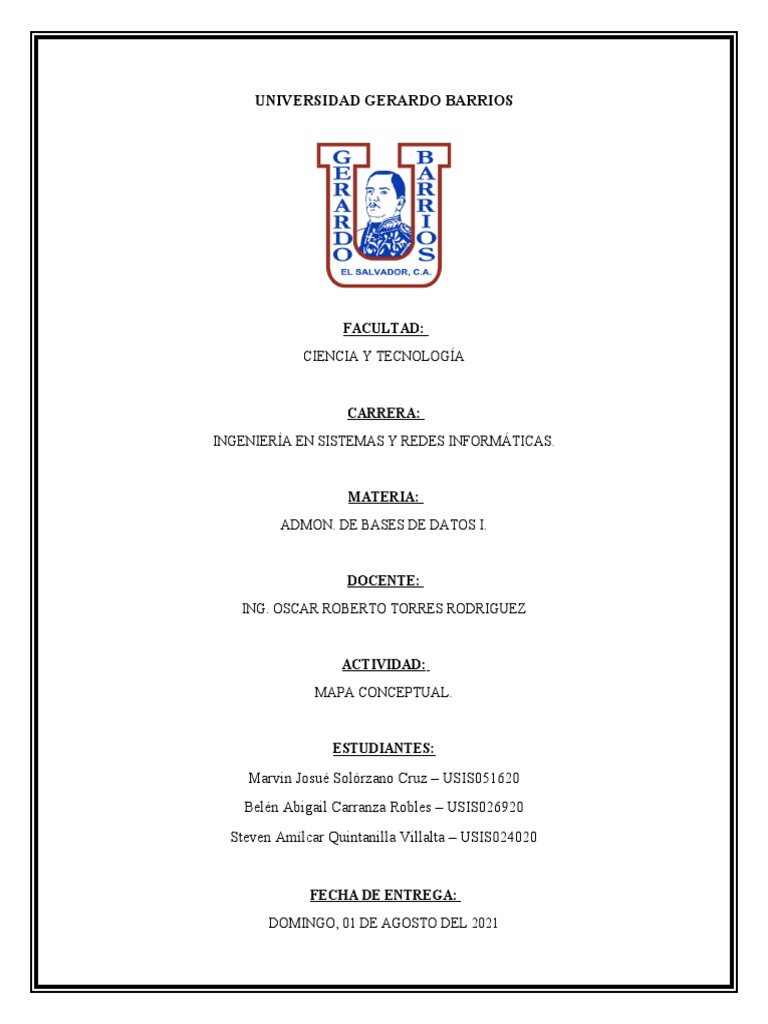 UNIVERSIDAD GERARDO BARRIOS

GERARDO BARRIOS
EL SALVADOR, C.A.

FACULTAD:

CIENCIA Y TECNOLOGÍA

CARRERA:

INGENIERÍA EN SISTEMAS Y REDES INFORMÁTICAS.

MATERIA:

ADMON. DE BASES DE DATOS I.

DOCENTE:

ING. OSCAR ROBERTO TORRES RODRIGUEZ

ACTIVIDAD:

MAPA CONCEPTUAL.

ESTUDIANTES:

Marvin Josué Solórzano Cruz – USIS051620

Belén Abigail Carranza Robles – USIS026920

Steven Amílcar Quintanilla Villalta – USIS024020

FECHA DE ENTREGA:

DOMINGO, 01 DE AGOSTO DEL 2021